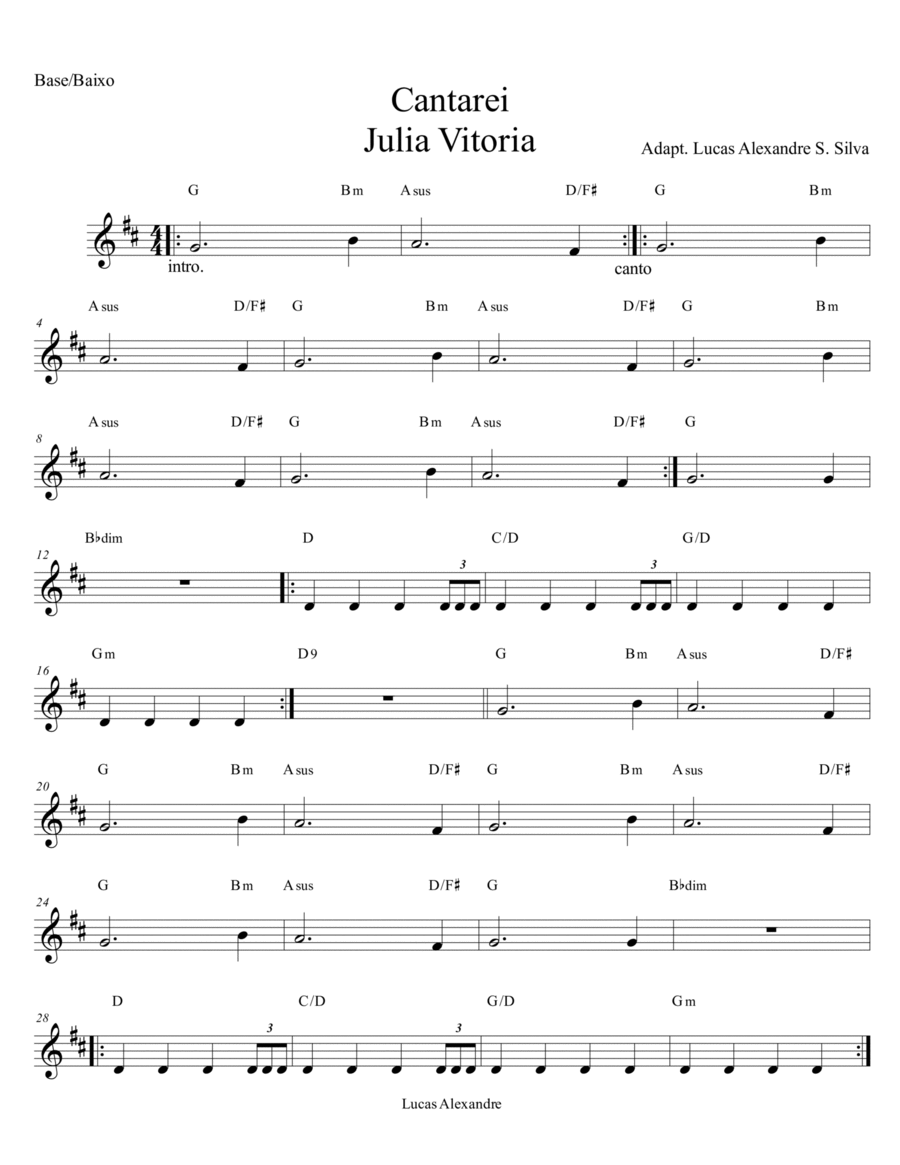 Base/Baixo

Cantarei
Julia Vitoria

Adapt. Lucas Alexandre S. Silva

G Bm Asus D/F♯ G Bm
intro. canto

4
Asus D/F♯ G Bm Asus D/F♯ G Bm

8
Asus D/F♯ G Bm Asus D/F♯ G

12
B♭dim D C/D G/D
3 3

16
Gm D9 G Bm Asus D/F♯

20
G Bm Asus D/F♯ G Bm Asus D/F♯

24
G Bm Asus D/F♯ G B♭dim

28
D C/D G/D Gm
3 3

Lucas Alexandre